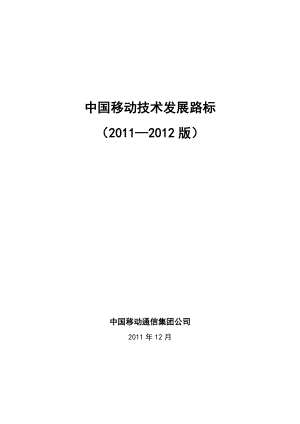 中国移动技术发展路标

（2011—2012 版）

中国移动通信集团公司

2011 年 12 月